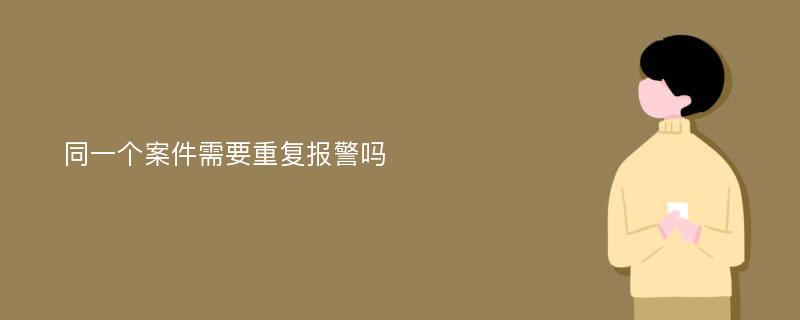 同一个案件需要重复报警吗